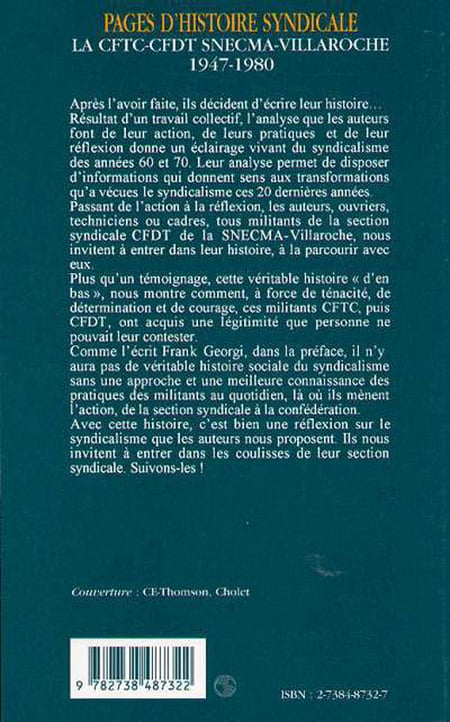 PAGES D'HISTOIRE SYNDICALE
LA CFTC-CFDT SNECMA-VILLAROCHE
1947-1980

Après l'avoir faite, ils décident d'écrire leur histoire… Résultat d'un travail collectif, l'analyse que les auteurs font de leur action, de leurs pratiques et de leur réflexion donne un éclairage vivant du syndicalisme des années 60 et 70. Leur analyse permet de disposer d'informations qui donnent sens aux transformations qu'a vécues le syndicalisme ces 20 dernières années.
Passant de l'action à la réflexion, les auteurs, ouvriers, techniciens ou cadres, tous militants de la section syndicale CFDT de la SNECMA-Villaroche, nous invitent à entrer dans leur histoire, à la parcourir avec eux.
Plus qu'un témoignage, cette véritable histoire « d'en bas », nous montre comment, à force de ténacité, de détermination et de courage, ces militants CFTC, puis CFDT, ont acquis une légitimité que personne ne pouvait leur contester.
Comme l'écrit Frank Georgi, dans la préface, il n'y aura pas de véritable histoire sociale du syndicalisme sans une approche et une meilleure connaissance des pratiques des militants au quotidien, là où ils mènent l'action, de la section syndicale à la confédération.
Avec cette histoire, c'est bien une réflexion sur le syndicalisme que les auteurs nous proposent. Ils nous invitent à entrer dans les coulisses de leur section syndicale. Suivons-les !

Couverture : CE-Thomson, Cholet

9 782738 487322

ISBN : 2-7384-8732-7